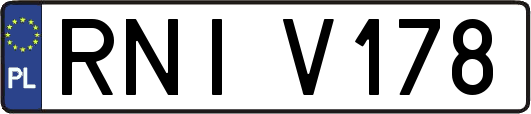 PL
RNI V178